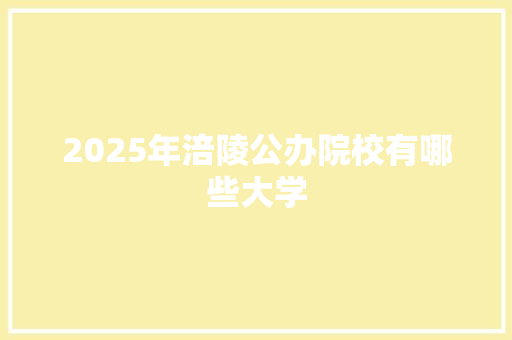 2025年涪陵公办院校有哪些大学